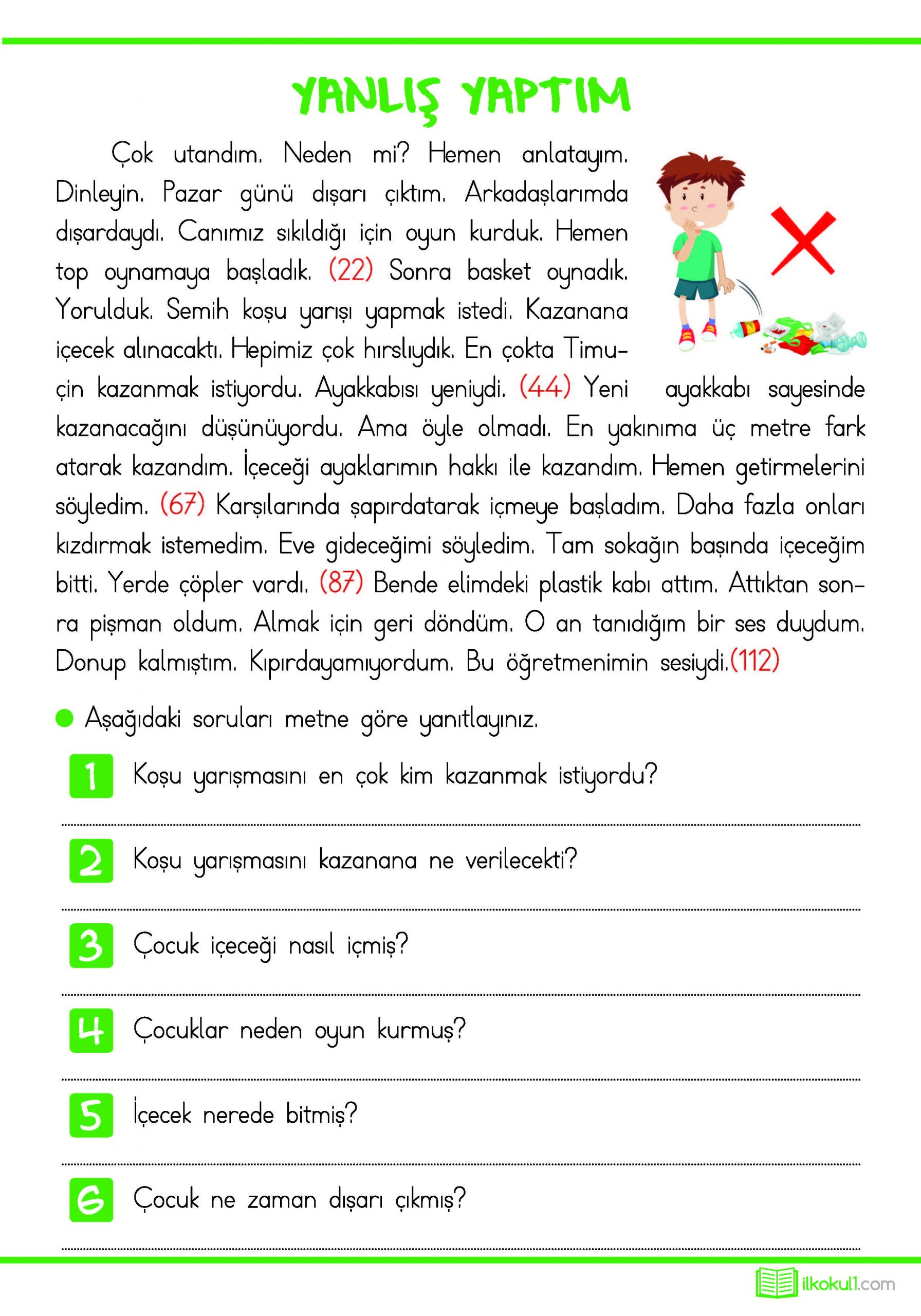 YANLIŞ YAPTIM

Çok utandım. Neden mi? Hemen anlatayım. Dinleyin. Pazar günü dışarı çıktım. Arkadaşlarımda dışardaydı. Canımız sıkıldığı için oyun kurduk. Hemen top oynamaya başladık. (22) Sonra basket oynadık. Yorulduk. Semih koşu yarışı yapmak istedi. Kazanana içecek alınacaktı. Hepimiz çok hırslıydık. En çokta Timuçin kazanmak istiyordu. Ayakkabısı yeniydi. (44) Yeni ayakkabı sayesinde kazanacağını düşünüyordu. Ama öyle olmadı. En yakınıma üç metre fark atarak kazandım. İçeceği ayaklarımın hakkı ile kazandım. Hemen getirmelerini söyledim. (67) Karşılarında şapırdatarak içmeye başladım. Daha fazla onları kızdırmak istemedim. Eve gideceğimi söyledim. Tam sokağın başında içeceğim bitti. Yerde çöpler vardı. (87) Bende elimdeki plastik kabı attım. Attıktan sonra pişman oldum. Almak için geri döndüm. O an tanıdığım bir ses duydum. Donup kalmıştım. Kıpırdayamıyordum. Bu öğretmenimin sesiydi.(112)

Aşağıdaki soruları metne göre yanıtlayınız.

1 Koşu yarışmasını en çok kim kazanmak istiyordu?

2 Koşu yarışmasını kazanana ne verilecekti?

3 Çocuk içeceği nasıl içmiş?

4 Çocuklar neden oyun kurmuş?

5 İçecek nerede bitmiş?

6 Çocuk ne zaman dışarı çıkmış?

ilkokul1.com